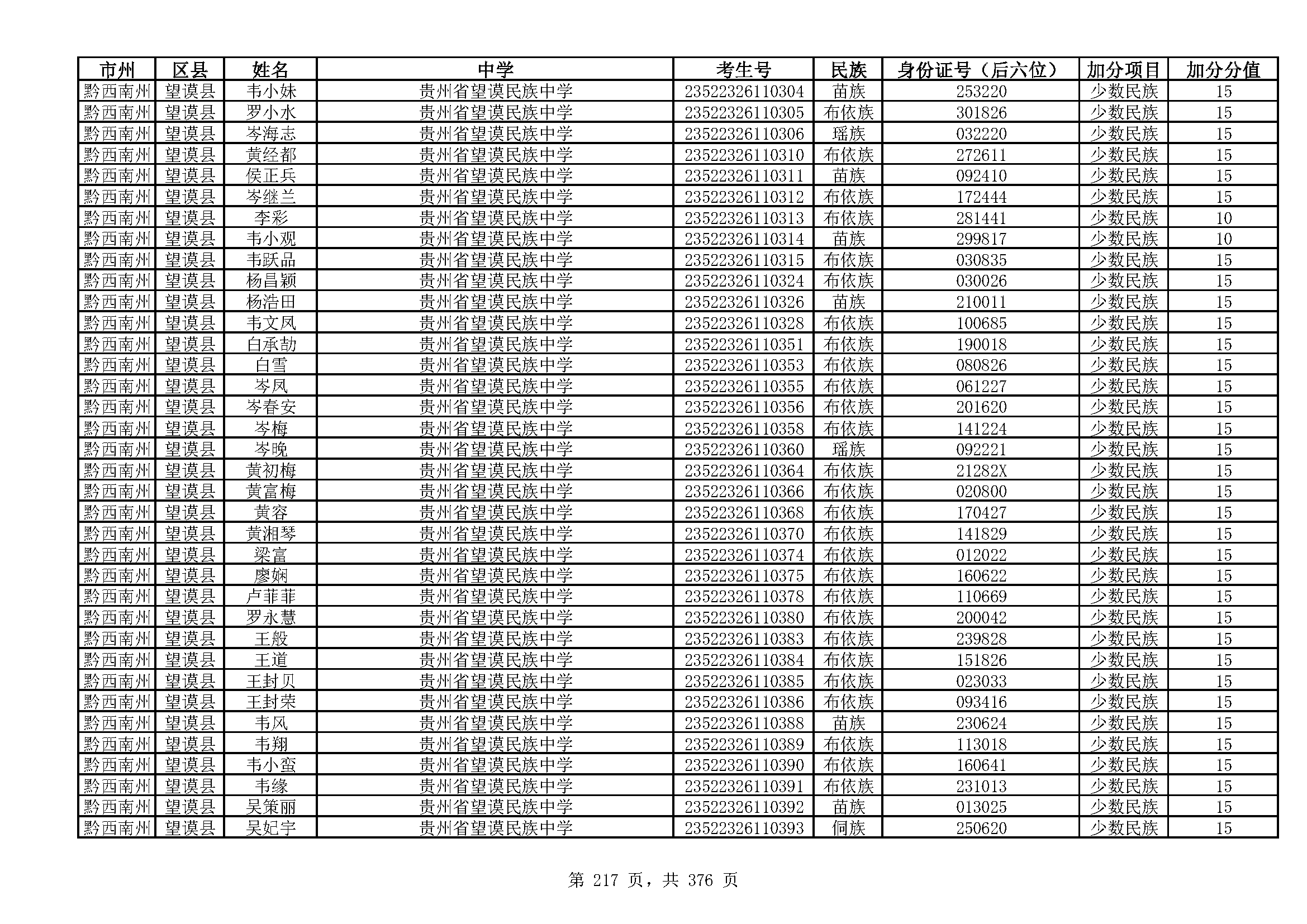 | 市州 | 区县 | 姓名 | 中学 | 考生号 | 民族 | 身份证号（后六位） | 加分项目 | 加分分值 |
|---|---|---|---|---|---|---|---|---|
| 黔西南州 | 望谟县 | 韦小妹 | 贵州省望谟民族中学 | 23522326110304 | 苗族 | 253220 | 少数民族 | 15 |
| 黔西南州 | 望谟县 | 罗小水 | 贵州省望谟民族中学 | 23522326110305 | 布依族 | 301826 | 少数民族 | 15 |
| 黔西南州 | 望谟县 | 岑海志 | 贵州省望谟民族中学 | 23522326110306 | 瑶族 | 032220 | 少数民族 | 15 |
| 黔西南州 | 望谟县 | 黄经都 | 贵州省望谟民族中学 | 23522326110310 | 布依族 | 272611 | 少数民族 | 15 |
| 黔西南州 | 望谟县 | 侯正兵 | 贵州省望谟民族中学 | 23522326110311 | 苗族 | 092410 | 少数民族 | 15 |
| 黔西南州 | 望谟县 | 岑继兰 | 贵州省望谟民族中学 | 23522326110312 | 布依族 | 172444 | 少数民族 | 15 |
| 黔西南州 | 望谟县 | 李彩 | 贵州省望谟民族中学 | 23522326110313 | 布依族 | 281441 | 少数民族 | 10 |
| 黔西南州 | 望谟县 | 韦小观 | 贵州省望谟民族中学 | 23522326110314 | 苗族 | 299817 | 少数民族 | 10 |
| 黔西南州 | 望谟县 | 韦跃品 | 贵州省望谟民族中学 | 23522326110315 | 布依族 | 030835 | 少数民族 | 15 |
| 黔西南州 | 望谟县 | 杨昌颖 | 贵州省望谟民族中学 | 23522326110324 | 布依族 | 030026 | 少数民族 | 15 |
| 黔西南州 | 望谟县 | 杨浩田 | 贵州省望谟民族中学 | 23522326110326 | 苗族 | 210011 | 少数民族 | 15 |
| 黔西南州 | 望谟县 | 韦文凤 | 贵州省望谟民族中学 | 23522326110328 | 布依族 | 100685 | 少数民族 | 15 |
| 黔西南州 | 望谟县 | 白承劼 | 贵州省望谟民族中学 | 23522326110351 | 布依族 | 190018 | 少数民族 | 15 |
| 黔西南州 | 望谟县 | 白雪 | 贵州省望谟民族中学 | 23522326110353 | 布依族 | 080826 | 少数民族 | 15 |
| 黔西南州 | 望谟县 | 岑凤 | 贵州省望谟民族中学 | 23522326110355 | 布依族 | 061227 | 少数民族 | 15 |
| 黔西南州 | 望谟县 | 岑春安 | 贵州省望谟民族中学 | 23522326110356 | 布依族 | 201620 | 少数民族 | 15 |
| 黔西南州 | 望谟县 | 岑梅 | 贵州省望谟民族中学 | 23522326110358 | 布依族 | 141224 | 少数民族 | 15 |
| 黔西南州 | 望谟县 | 岑晚 | 贵州省望谟民族中学 | 23522326110360 | 瑶族 | 092221 | 少数民族 | 15 |
| 黔西南州 | 望谟县 | 黄初梅 | 贵州省望谟民族中学 | 23522326110364 | 布依族 | 21282X | 少数民族 | 15 |
| 黔西南州 | 望谟县 | 黄富梅 | 贵州省望谟民族中学 | 23522326110366 | 布依族 | 020800 | 少数民族 | 15 |
| 黔西南州 | 望谟县 | 黄容 | 贵州省望谟民族中学 | 23522326110368 | 布依族 | 170427 | 少数民族 | 15 |
| 黔西南州 | 望谟县 | 黄湘琴 | 贵州省望谟民族中学 | 23522326110370 | 布依族 | 141829 | 少数民族 | 15 |
| 黔西南州 | 望谟县 | 梁富 | 贵州省望谟民族中学 | 23522326110374 | 布依族 | 012022 | 少数民族 | 15 |
| 黔西南州 | 望谟县 | 廖娴 | 贵州省望谟民族中学 | 23522326110375 | 布依族 | 160622 | 少数民族 | 15 |
| 黔西南州 | 望谟县 | 卢菲菲 | 贵州省望谟民族中学 | 23522326110378 | 布依族 | 110669 | 少数民族 | 15 |
| 黔西南州 | 望谟县 | 罗永慧 | 贵州省望谟民族中学 | 23522326110380 | 布依族 | 200042 | 少数民族 | 15 |
| 黔西南州 | 望谟县 | 王般 | 贵州省望谟民族中学 | 23522326110383 | 布依族 | 239828 | 少数民族 | 15 |
| 黔西南州 | 望谟县 | 王道 | 贵州省望谟民族中学 | 23522326110384 | 布依族 | 151826 | 少数民族 | 15 |
| 黔西南州 | 望谟县 | 王封贝 | 贵州省望谟民族中学 | 23522326110385 | 布依族 | 023033 | 少数民族 | 15 |
| 黔西南州 | 望谟县 | 王封荣 | 贵州省望谟民族中学 | 23522326110386 | 布依族 | 093416 | 少数民族 | 15 |
| 黔西南州 | 望谟县 | 韦风 | 贵州省望谟民族中学 | 23522326110388 | 苗族 | 230624 | 少数民族 | 15 |
| 黔西南州 | 望谟县 | 韦翔 | 贵州省望谟民族中学 | 23522326110389 | 布依族 | 113018 | 少数民族 | 15 |
| 黔西南州 | 望谟县 | 韦小蛮 | 贵州省望谟民族中学 | 23522326110390 | 布依族 | 160641 | 少数民族 | 15 |
| 黔西南州 | 望谟县 | 韦缘 | 贵州省望谟民族中学 | 23522326110391 | 布依族 | 231013 | 少数民族 | 15 |
| 黔西南州 | 望谟县 | 吴策丽 | 贵州省望谟民族中学 | 23522326110392 | 苗族 | 013025 | 少数民族 | 15 |
| 黔西南州 | 望谟县 | 吴妃宇 | 贵州省望谟民族中学 | 23522326110393 | 侗族 | 250620 | 少数民族 | 15 |

第 217 页，共 376 页